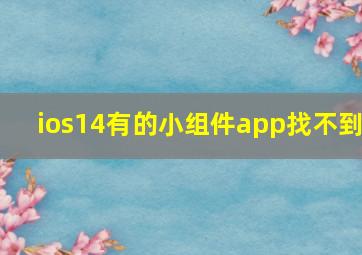 ios14有的小组件app找不到